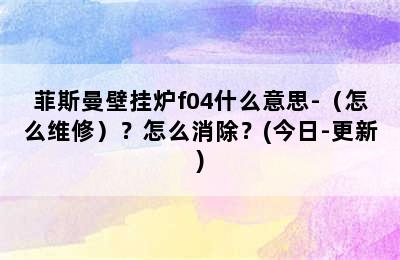 菲斯曼壁挂炉f04什么意思-（怎么维修）？怎么消除？(今日-更新)